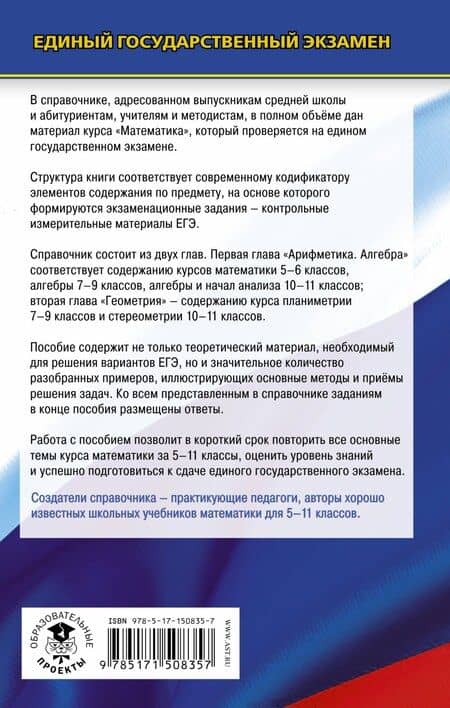 ЕДИНЫЙ ГОСУДАРСТВЕННЫЙ ЭКЗАМЕН

В справочнике, адресованном выпускникам средней школы и абитуриентам, учителям и методистам, в полном объёме дан материал курса «Математика», который проверяется на едином государственном экзамене.

Структура книги соответствует современному кодификатору элементов содержания по предмету, на основе которого формируются экзаменационные задания – контрольные измерительные материалы ЕГЭ.

Справочник состоит из двух глав. Первая глава «Арифметика. Алгебра» соответствует содержанию курсов математики 5–6 классов, алгебры 7–9 классов, алгебры и начал анализа 10–11 классов; вторая глава «Геометрия» – содержанию курса планиметрии 7–9 классов и стереометрии 10–11 классов.

Пособие содержит не только теоретический материал, необходимый для решения вариантов ЕГЭ, но и значительное количество разобранных примеров, иллюстрирующих основные методы и приёмы решения задач. Ко всем представленным в справочнике заданиям в конце пособия размещены ответы.

Работа с пособием позволит в короткий срок повторить все основные темы курса математики за 5–11 классы, оценить уровень знаний и успешно подготовиться к сдаче единого государственного экзамена.

Создатели справочника – практикующие педагоги, авторы хорошо известных школьных учебников математики для 5–11 классов.

ОБРАЗОВАТЕЛЬНЫЕ ПРОЕКТЫ

ISBN 978-5-17-150835-7

9 785171 508357

WWW.AST.RU